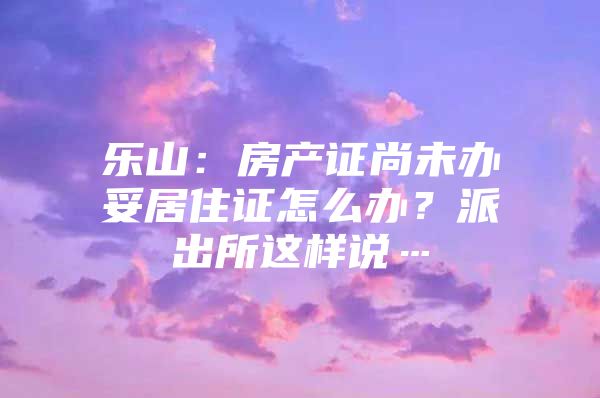 乐山：房产证尚未办妥居住证怎么办？派出所这样说…